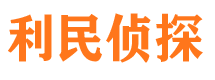 利民侦探